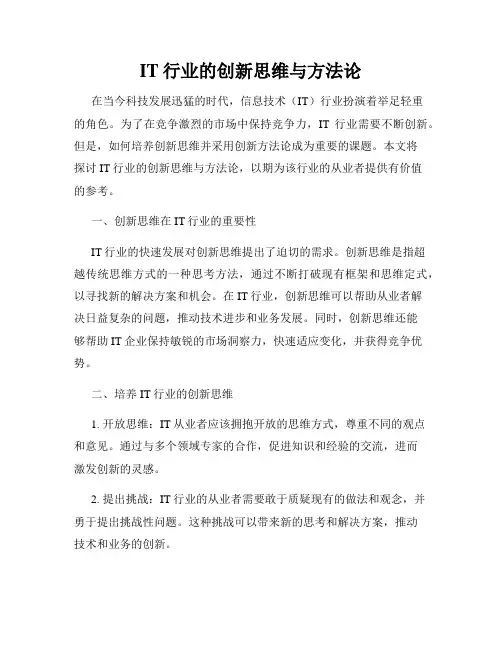 IT 行业的创新思维与方法论

在当今科技发展迅猛的时代，信息技术（IT）行业扮演着举足轻重的角色。为了在竞争激烈的市场中保持竞争力，IT 行业需要不断创新。但是，如何培养创新思维并采用创新方法论成为重要的课题。本文将探讨 IT 行业的创新思维与方法论，以期为该行业的从业者提供有价值的参考。

一、创新思维在 IT 行业的重要性

IT 行业的快速发展对创新思维提出了迫切的需求。创新思维是指超越传统思维方式的一种思考方法，通过不断打破现有框架和思维定式，以寻找新的解决方案和机会。在 IT 行业，创新思维可以帮助从业者解决日益复杂的问题，推动技术进步和业务发展。同时，创新思维还能够帮助 IT 企业保持敏锐的市场洞察力，快速适应变化，并获得竞争优势。

二、培养 IT 行业的创新思维

1. 开放思维：IT 从业者应该拥抱开放的思维方式，尊重不同的观点和意见。通过与多个领域专家的合作，促进知识和经验的交流，进而激发创新的灵感。

2. 提出挑战：IT 行业的从业者需要敢于质疑现有的做法和观念，并勇于提出挑战性问题。这种挑战可以带来新的思考和解决方案，推动技术和业务的创新。